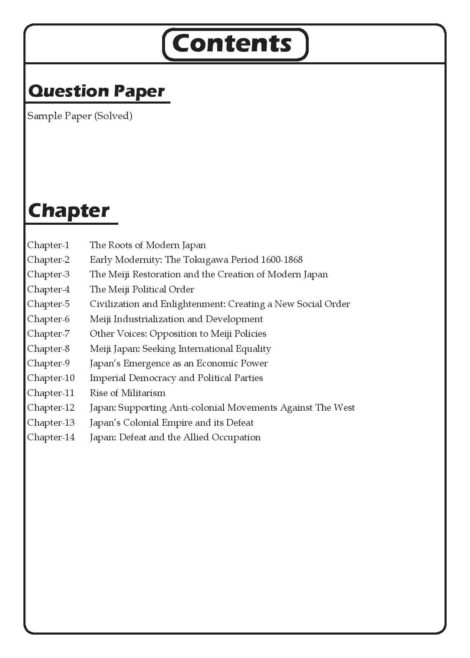 Contents

Question Paper

Sample Paper (Solved)

Chapter

Chapter-1 The Roots of Modern Japan
Chapter-2 Early Modernity: The Tokugawa Period 1600-1868
Chapter-3 The Meiji Restoration and the Creation of Modern Japan
Chapter-4 The Meiji Political Order
Chapter-5 Civilization and Enlightenment: Creating a New Social Order
Chapter-6 Meiji Industrialization and Development
Chapter-7 Other Voices: Opposition to Meiji Policies
Chapter-8 Meiji Japan: Seeking International Equality
Chapter-9 Japan's Emergence as an Economic Power
Chapter-10 Imperial Democracy and Political Parties
Chapter-11 Rise of Militarism
Chapter-12 Japan: Supporting Anti-colonial Movements Against The West
Chapter-13 Japan's Colonial Empire and its Defeat
Chapter-14 Japan: Defeat and the Allied Occupation